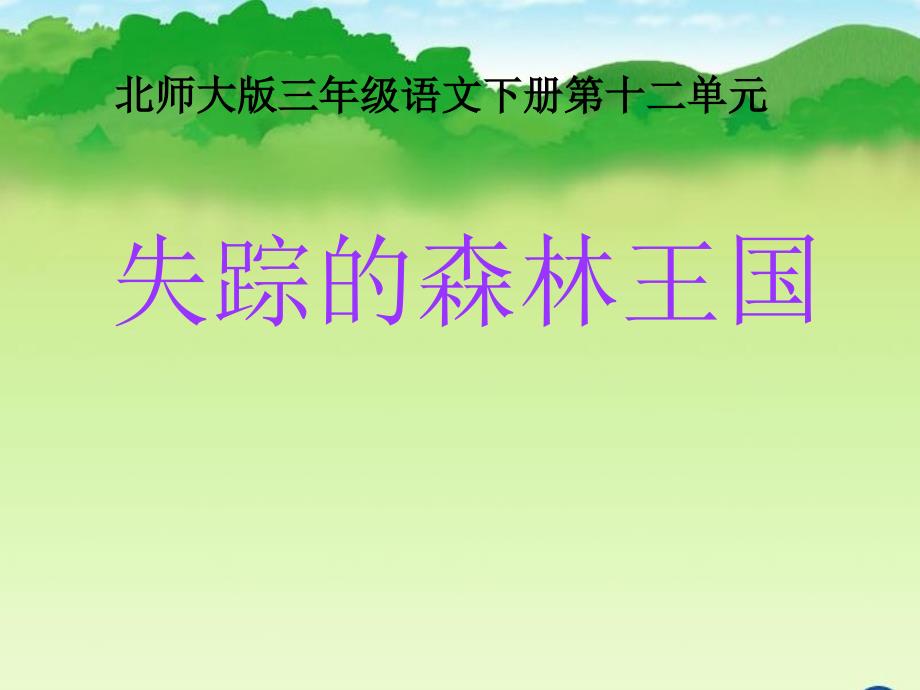 北师大版三年级语文下册第十二单元

失踪的森林王国